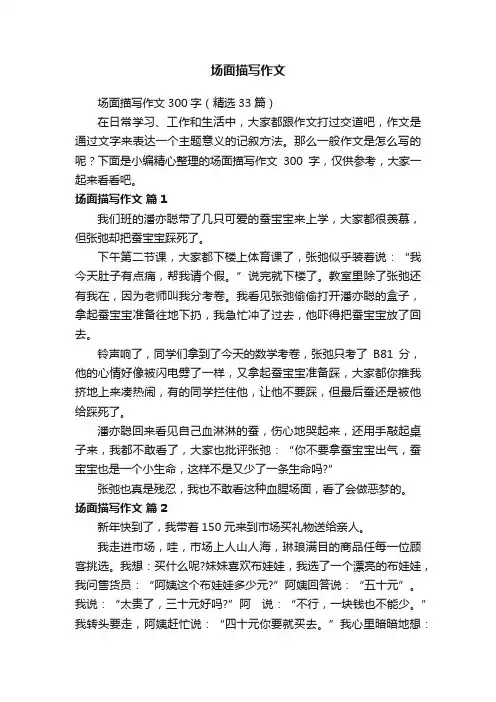 场面描写作文

场面描写作文 300 字（精选 33 篇）

在日常学习、工作和生活中，大家都跟作文打过交道吧，作文是通过文字来表达一个主题意义的记叙方法。那么一般作文是怎么写的呢？下面是小编精心整理的场面描写作文 300 字，仅供参考，大家一起来看看吧。

场面描写作文 篇 1

我们班的潘亦聪带了几只可爱的蚕宝宝来上学，大家都很羡慕，但张弛却把蚕宝宝踩死了。

下午第二节课，大家都下楼上体育课了，张弛似乎装着说：“我今天肚子有点痛，帮我请个假。”说完就下楼了。教室里除了张弛还有我在，因为老师叫我分考卷。我看见张弛偷偷打开潘亦聪的盒子，拿起蚕宝宝准备往地下扔，我急忙冲了过去，他吓得把蚕宝宝放了回去。

铃声响了，同学们拿到了今天的数学考卷，张弛只考了 B81 分，他的心情好像被闪电劈了一样，又拿起蚕宝宝准备踩，大家都你推我挤地上来凑热闹，有的同学拦住他，让他不要踩，但最后蚕还是被他给踩死了。

潘亦聪回来看见自己血淋淋的蚕，伤心地哭起来，还用手敲起桌子来，我都不敢看了，大家也批评张弛：“你不要拿蚕宝宝出气，蚕宝宝也是一个小生命，这样不是又少了一条生命吗?”

张弛也真是残忍，我也不敢看这种血腥场面，看了会做恶梦的。

场面描写作文 篇 2

新年快到了，我带着 150 元来到市场买礼物送给亲人。

我走进市场，哇，市场上人山人海，琳琅满目的商品任每一位顾客挑选。我想：买什么呢?妹妹喜欢布娃娃，我选了一个漂亮的布娃娃，我问售货员：“阿姨这个布娃娃多少元?”阿姨回答说：“五十元”。我说：“太贵了，三十元好吗?”阿　说：“不行，一块钱也不能少。”我转头要走，阿姨赶忙说：“四十元你要就买去。”我心里暗暗地想：